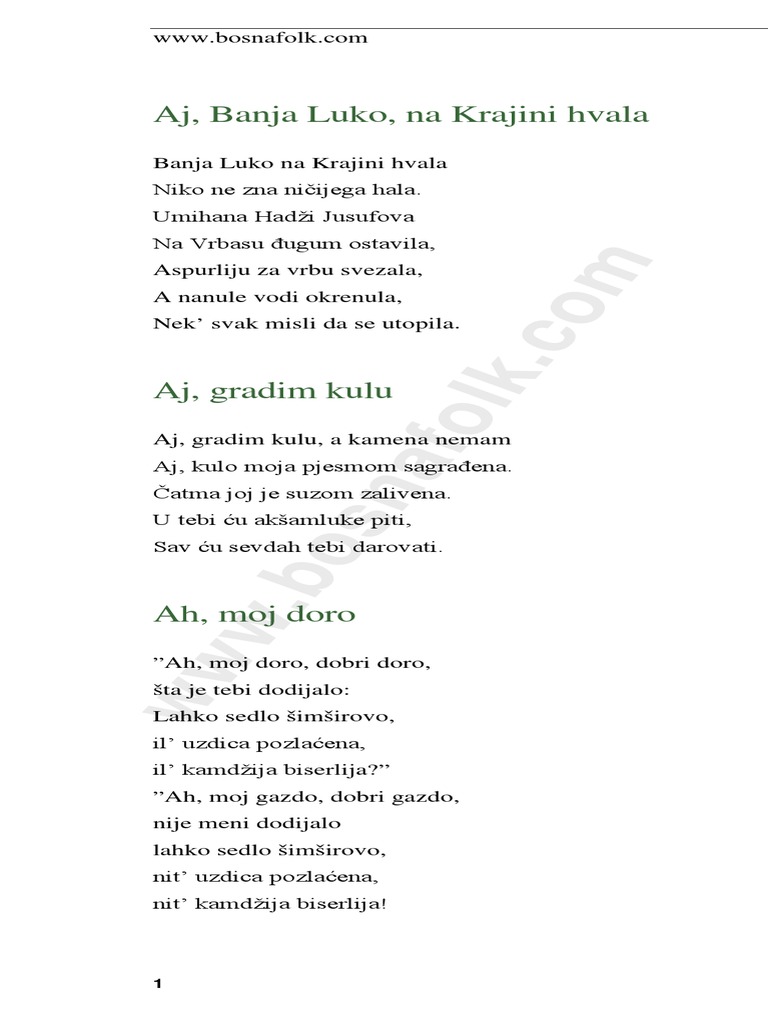 www.bosnafolk.com

Aj, Banja Luko, na Krajini hvala

Banja Luko na Krajini hvala
Niko ne zna ničijega hala.
Umihana Hadži Jusufova
Na Vrbasu đugum ostavila,
Aspurliju za vrbu svezala,
A nanule vodi okrenula,
Nek' svak misli da se utopila.

Aj, gradim kulu

Aj, gradim kulu, a kamena nemam
Aj, kulo moja pjesmom sagrađena.
Čatma joj je suzom zalivena.
U tebi ću akšamluke piti,
Sav ću sevdah tebi darovati.

Ah, moj doro

"Ah, moj doro, dobri doro,
šta je tebi dodijalo:
Lahko sedlo šimširovo,
il' uzdica pozlaćena,
il' kamdžija biserlija?"
"Ah, moj gazdo, dobri gazdo,
nije meni dodijalo
lahko sedlo šimširovo,
nit' uzdica pozlaćena,
nit' kamdžija biserlija!

www.bosnafolk.com

1